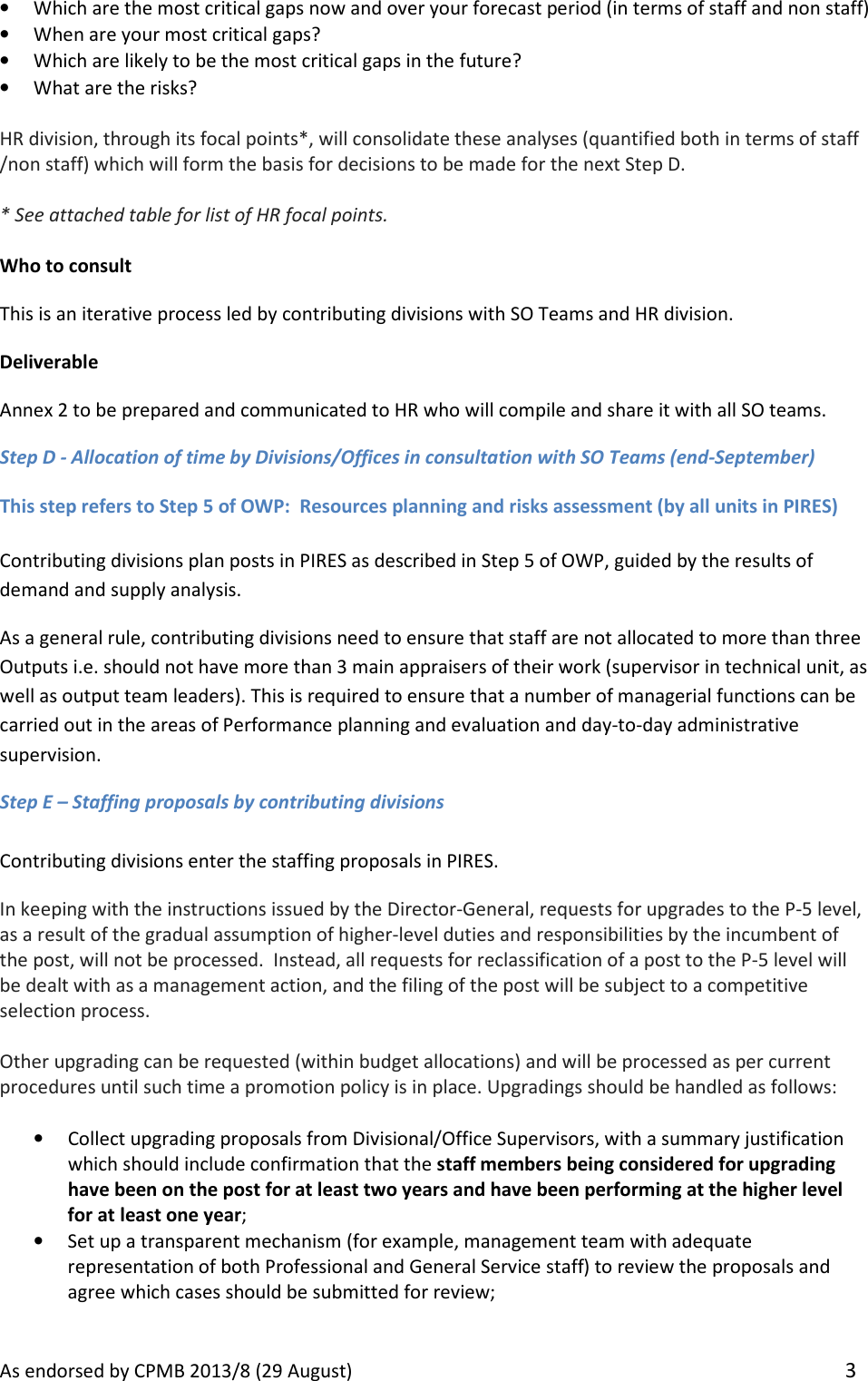 • Which are the most critical gaps now and over your forecast period (in terms of staff and non staff)
• When are your most critical gaps?
• Which are likely to be the most critical gaps in the future?
• What are the risks?

HR division, through its focal points*, will consolidate these analyses (quantified both in terms of staff /non staff) which will form the basis for decisions to be made for the next Step D.

* See attached table for list of HR focal points.

Who to consult

This is an iterative process led by contributing divisions with SO Teams and HR division.

Deliverable

Annex 2 to be prepared and communicated to HR who will compile and share it with all SO teams.

Step D - Allocation of time by Divisions/Offices in consultation with SO Teams (end-September)

This step refers to Step 5 of OWP: Resources planning and risks assessment (by all units in PIRES)

Contributing divisions plan posts in PIRES as described in Step 5 of OWP, guided by the results of demand and supply analysis.

As a general rule, contributing divisions need to ensure that staff are not allocated to more than three Outputs i.e. should not have more than 3 main appraisers of their work (supervisor in technical unit, as well as output team leaders). This is required to ensure that a number of managerial functions can be carried out in the areas of Performance planning and evaluation and day-to-day administrative supervision.

Step E – Staffing proposals by contributing divisions

Contributing divisions enter the staffing proposals in PIRES.

In keeping with the instructions issued by the Director-General, requests for upgrades to the P-5 level, as a result of the gradual assumption of higher-level duties and responsibilities by the incumbent of the post, will not be processed. Instead, all requests for reclassification of a post to the P-5 level will be dealt with as a management action, and the filing of the post will be subject to a competitive selection process.

Other upgrading can be requested (within budget allocations) and will be processed as per current procedures until such time a promotion policy is in place. Upgradings should be handled as follows:

• Collect upgrading proposals from Divisional/Office Supervisors, with a summary justification which should include confirmation that the staff members being considered for upgrading have been on the post for at least two years and have been performing at the higher level for at least one year;
• Set up a transparent mechanism (for example, management team with adequate representation of both Professional and General Service staff) to review the proposals and agree which cases should be submitted for review;

As endorsed by CPMB 2013/8 (29 August) 3